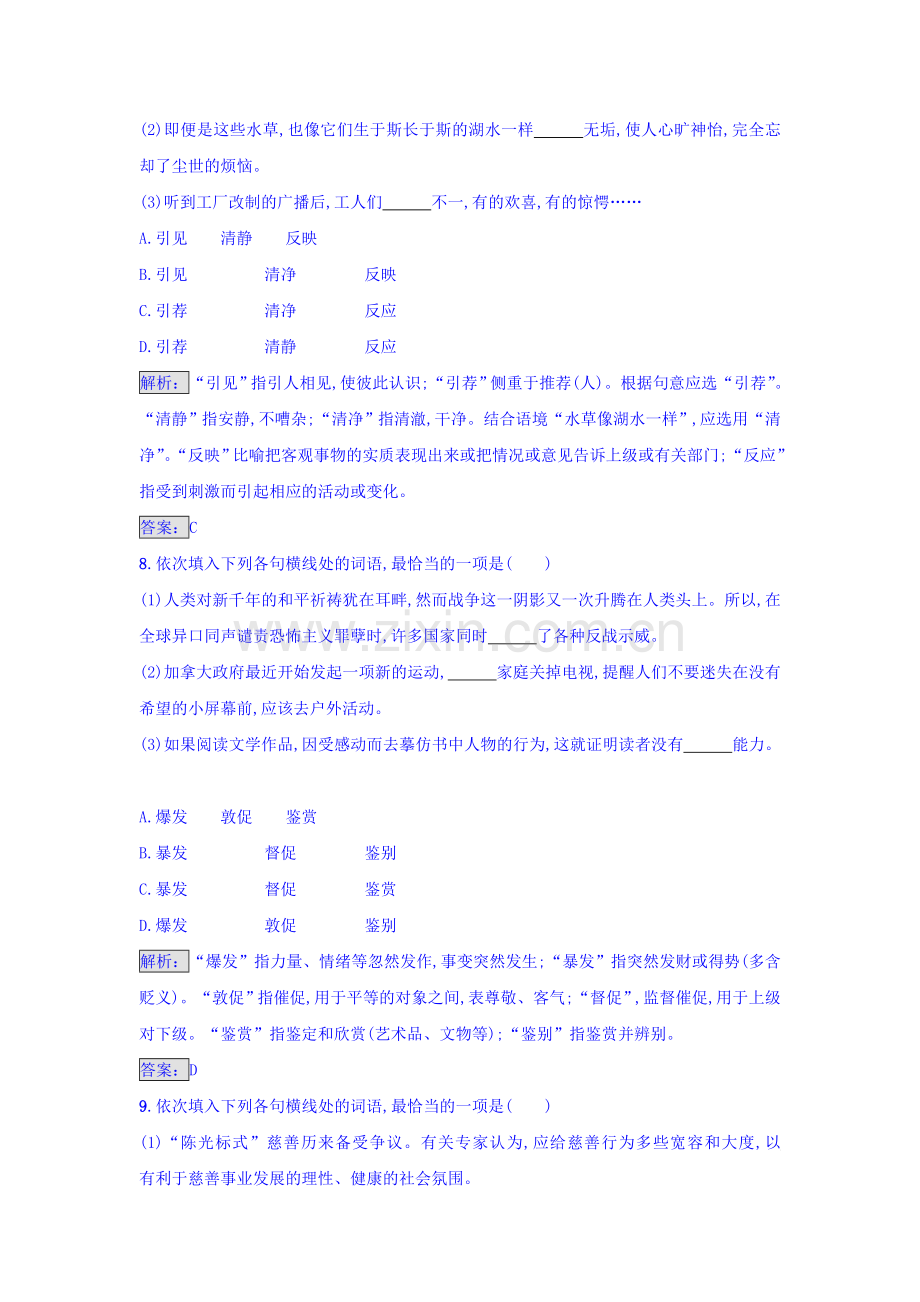 (2)即便是这些水草,也像它们生于斯长于斯的湖水一样____无垢,使人心旷神怡,完全忘却了尘世的烦恼。

(3)听到工厂改制的广播后,工人们____不一,有的欢喜,有的惊愕……

A.引见 清静 反映

B.引见 清净 反映

C.引荐 清净 反应

D.引荐 清静 反应

解析:“引见”指引人相见,使彼此认识;“引荐”侧重于推荐(人)。根据句意应选“引荐”。“清静”指安静,不嘈杂;“清净”指清澈,干净。结合语境“水草像湖水一样”,应选用“清净”。“反映”比喻把客观事物的实质表现出来或把情况或意见告诉上级或有关部门;“反应”指受到刺激而引起相应的活动或变化。

答案:C

8.依次填入下列各句横线处的词语,最恰当的一项是( )

(1)人类对新千年的和平祈祷犹在耳畔,然而战争这一阴影又一次升腾在人类头上。所以,在全球异口同声谴责恐怖主义罪孽时,许多国家同时____了各种反战示威。

(2)加拿大政府最近开始发起一项新的运动,____家庭关掉电视,提醒人们不要迷失在没有希望的小屏幕前,应该去户外活动。

(3)如果阅读文学作品,因受感动而去摹仿书中人物的行为,这就证明读者没有____能力。

A.爆发 敦促 鉴赏

B.暴发 督促 鉴别

C.暴发 督促 鉴赏

D.爆发 敦促 鉴别

解析:“爆发”指力量、情绪等忽然发作,事变突然发生;“暴发”指突然发财或得势(多含贬义)。“敦促”指催促,用于平等的对象之间,表尊敬、客气;“督促”,监督催促,用于上级对下级。“鉴赏”指鉴定和欣赏(艺术品、文物等);“鉴别”指鉴赏并辨别。

答案:D

9.依次填入下列各句横线处的词语,最恰当的一项是( )

(1)“陈光标式”慈善历来备受争议。有关专家认为,应给慈善行为多些宽容和大度,以有利于慈善事业发展的理性、健康的社会氛围。

www.zixin.com.cn